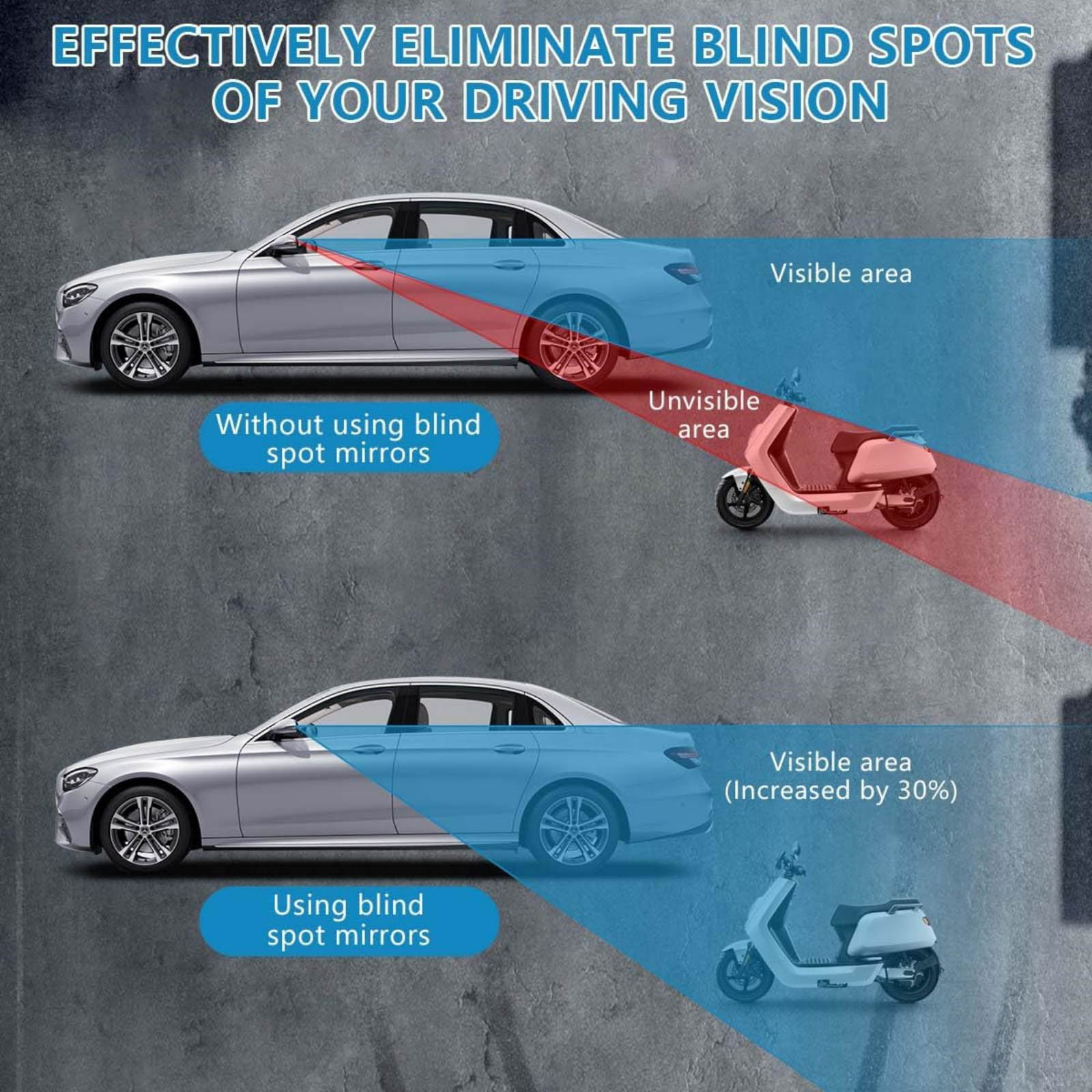 EFFECTIVELY ELIMINATE BLIND SPOTS OF YOUR DRIVING VISION

Visible area

Unvisible area

Without using blind spot mirrors

Visible area (Increased by 30%)

Using blind spot mirrors